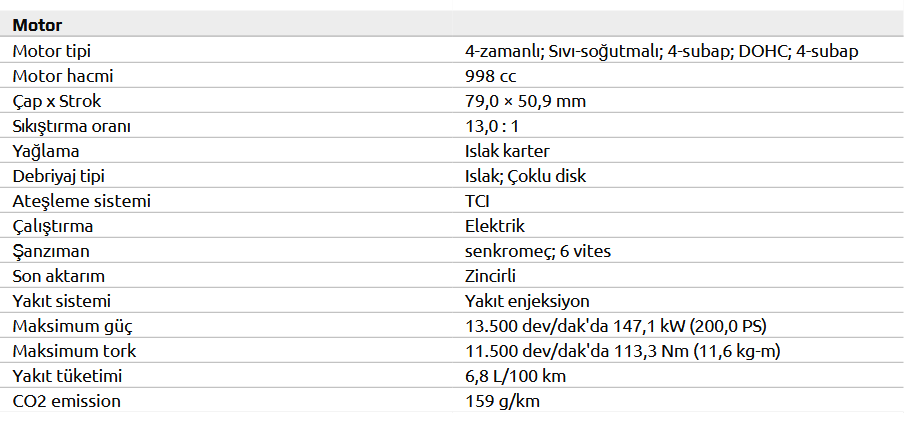 | Motor | |
|---|---|
| Motor tipi | 4-zamanlı; Sıvı-soğutmalı; 4-subap; DOHC; 4-subap |
| Motor hacmi | 998 cc |
| Çap x Strok | 79,0 × 50,9 mm |
| Sıkıştırma oranı | 13,0 : 1 |
| Yağlama | Islak karter |
| Debriyaj tipi | Islak; Çoklu disk |
| Ateşleme sistemi | TCI |
| Çalıştırma | Elektrik |
| Şanzıman | senkromeç; 6 vites |
| Son aktarım | Zincirli |
| Yakıt sistemi | Yakıt enjeksiyon |
| Maksimum güç | 13.500 dev/dak'da 147,1 kW (200,0 PS) |
| Maksimum tork | 11.500 dev/dak'da 113,3 Nm (11,6 kg-m) |
| Yakıt tüketimi | 6,8 L/100 km |
| CO2 emission | 159 g/km |